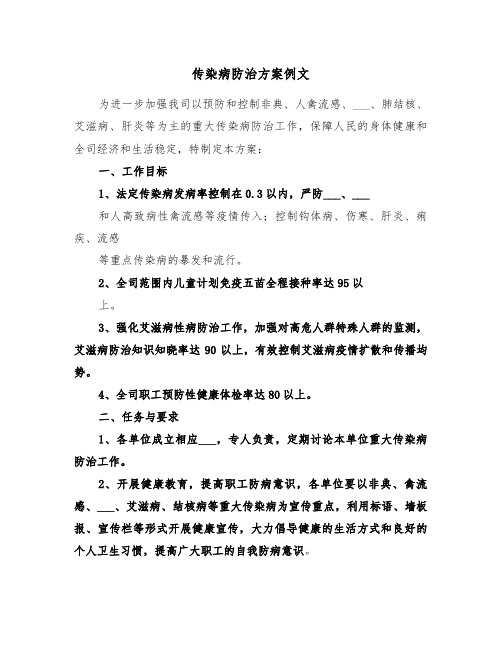 传染病防治方案例文

为进一步加强我司以预防和控制非典、人禽流感、___、肺结核、艾滋病、肝炎等为主的重大传染病防治工作，保障人民的身体健康和全司经济和生活稳定，特制定本方案：

一、工作目标

1、法定传染病发病率控制在0.3以内，严防___、___

和人高致病性禽流感等疫情传入；控制钩体病、伤寒、肝炎、痢疾、流感

等重点传染病的暴发和流行。

2、全司范围内儿童计划免疫五苗全程接种率达95以

上。

3、强化艾滋病性病防治工作，加强对高危人群特殊人群的监测，艾滋病防治知识知晓率达90以上，有效控制艾滋病疫情扩散和传播均势。

4、全司职工预防性健康体检率达80以上。

二、任务与要求

1、各单位成立相应___，专人负责，定期讨论本单位重大传染病防治工作。

2、开展健康教育，提高职工防病意识，各单位要以非典、禽流感、___、艾滋病、结核病等重大传染病为宣传重点，利用标语、墙板报、宣传栏等形式开展健康宣传，大力倡导健康的生活方式和良好的个人卫生习惯，提高广大职工的自我防病意识。